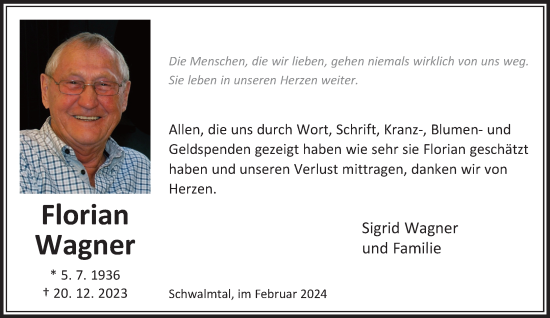 Florian
Wagner

* 5. 7. 1936
† 20. 12. 2023

Die Menschen, die wir lieben, gehen niemals wirklich von uns weg. Sie leben in unseren Herzen weiter.

Allen, die uns durch Wort, Schrift, Kranz-, Blumen- und Geldspenden gezeigt haben wie sehr sie Florian geschätzt haben und unseren Verlust mittragen, danken wir von Herzen.

Sigrid Wagner
und Familie

Schwalmtal, im Februar 2024